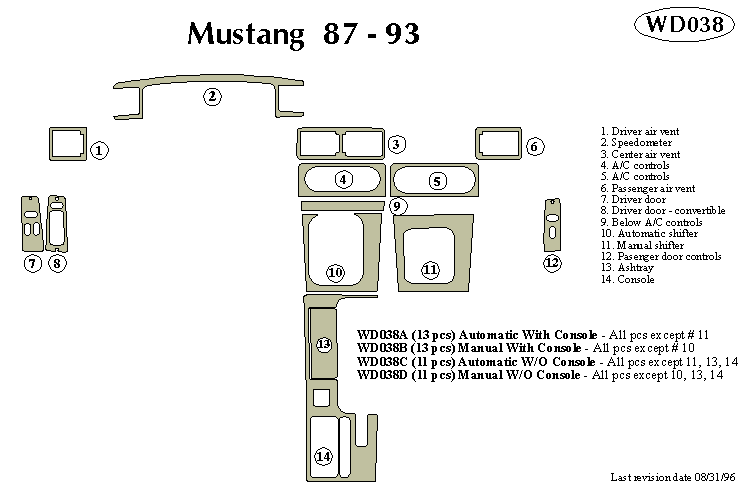 Mustang 87 - 93

WD038

2

1

3

6

4

5

9

7 8

10

11

12

13

14

1. Driver air vent
2. Speedometer
3. Center air vent
4. A/C controls
5. A/C controls
6. Passenger air vent
7. Driver door
8. Driver door - convertible
9. Below A/C controls
10. Automatic shifter
11. Manual shifter
12. Pasenger door controls
13. Ashtray
14. Console

WD038A (13 pcs) Automatic With Console - All pcs except # 11
WD038B (13 pcs) Manual With Console - All pcs except # 10
WD038C (11 pcs) Automatic W/O Console - All pcs except 11, 13, 14
WD038D (11 pcs) Manual W/O Console - All pcs except 10, 13, 14

Last revision date 08/31/96